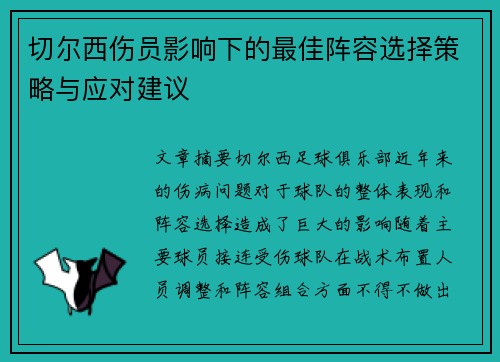 切尔西伤员影响下的最佳阵容选择策略与应对建议

文章摘要切尔西足球俱乐部近年来的伤病问题对于球队的整体表现和阵容选择造成了巨大的影响随着主要球员接连受伤球队在战术布置人员调整和阵容组合方面不得不做出